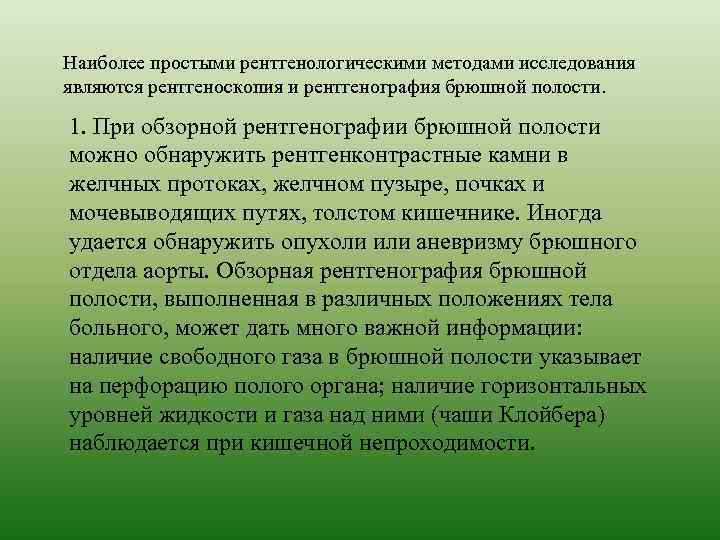 Наиболее простыми рентгенологическими методами исследования являются рентгеноскопия и рентгенография брюшной полости.

1. При обзорной рентгенографии брюшной полости можно обнаружить рентгенконтрастные камни в желчных протоках, желчном пузыре, почках и мочевыводящих путях, толстом кишечнике. Иногда удается обнаружить опухоли или аневризму брюшного отдела аорты. Обзорная рентгенография брюшной полости, выполненная в различных положениях тела больного, может дать много важной информации: наличие свободного газа в брюшной полости указывает на перфорацию полого органа; наличие горизонтальных уровней жидкости и газа над ними (чаши Клойбера) наблюдается при кишечной непроходимости.